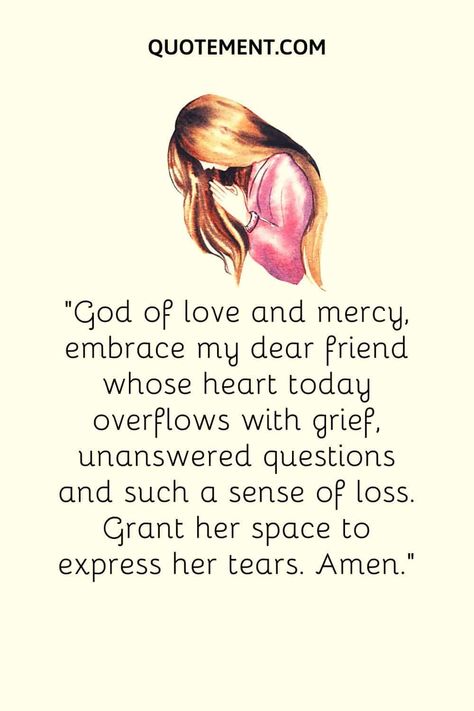 QUOTEMENT.COM

"God of love and mercy, embrace my dear friend whose heart today overflows with grief, unanswered questions and such a sense of loss. Grant her space to express her tears. Amen."